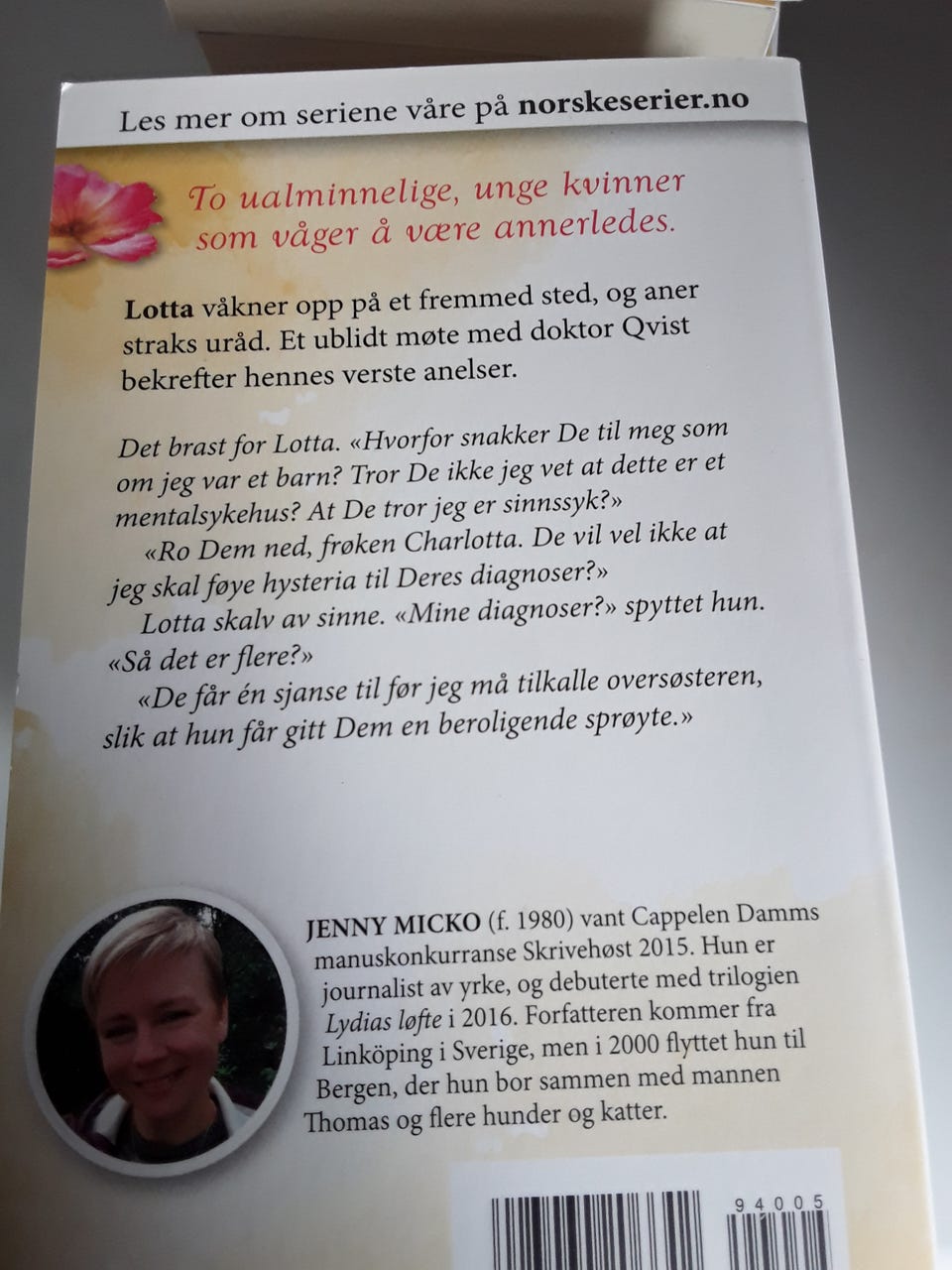 Les mer om seriene våre på norskeserier.no

To ualminnelige, unge kvinner som våger å være annerledes.

Lotta våkner opp på et fremmed sted, og aner straks uråd. Et ublidt møte med doktor Qvist bekrefter hennes verste anelser.

Det brast for Lotta. «Hvorfor snakker De til meg som om jeg var et barn? Tror De ikke jeg vet at dette er et mentalsykehus? At De tror jeg er sinnssyk?»

«Ro Dem ned, frøken Charlotta. De vil vel ikke at jeg skal føye hysteria til Deres diagnoser?»

Lotta skalv av sinne. «Mine diagnoser?» spyttet hun. «Så det er flere?»

«De får én sjanse til før jeg må tilkalle oversøsteren, slik at hun får gitt Dem en beroligende sprøyte.»

JENNY MICKO (f. 1980) vant Cappelen Damms manuskonkurranse Skrivehøst 2015. Hun er journalist av yrke, og debuterte med trilogien Lydias løfte i 2016. Forfatteren kommer fra Linköping i Sverige, men i 2000 flyttet hun til Bergen, der hun bor sammen med mannen Thomas og flere hunder og katter.

94005